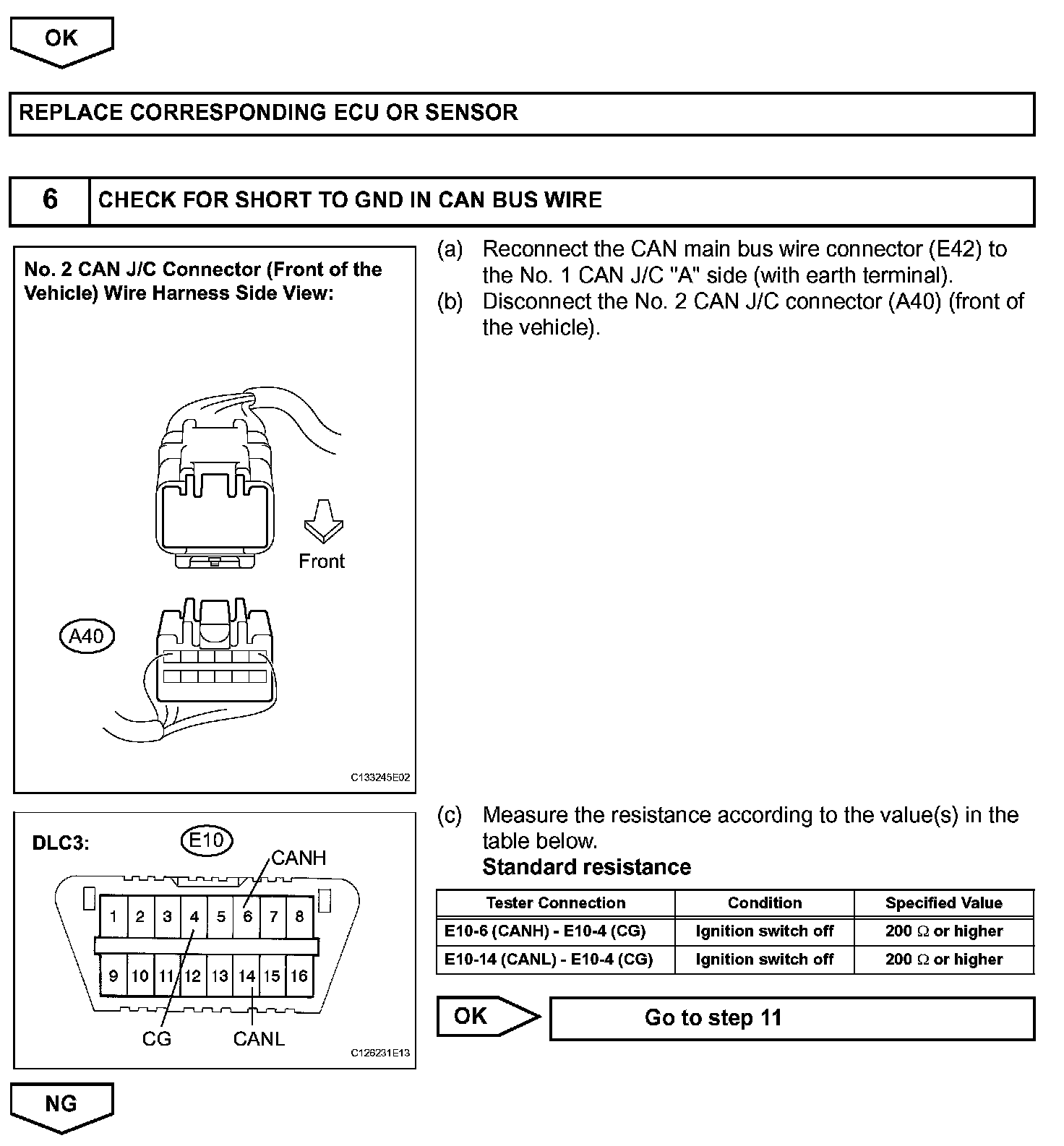 OK

REPLACE CORRESPONDING ECU OR SENSOR

6 CHECK FOR SHORT TO GND IN CAN BUS WIRE

No. 2 CAN J/C Connector (Front of the Vehicle) Wire Harness Side View:

Front

A40

C133245E02

(a) Reconnect the CAN main bus wire connector (E42) to the No. 1 CAN J/C "A" side (with earth terminal).
(b) Disconnect the No. 2 CAN J/C connector (A40) (front of the vehicle).

DLC3:

E10

CANH

1 2 3 4 5 6 7 8
9 10 11 12 13 14 15 16

CG CANL

C126231E13

(c) Measure the resistance according to the value(s) in the table below.
Standard resistance

| Tester Connection | Condition | Specified Value |
|---|---|---|
| E10-6 (CANH) - E10-4 (CG) | Ignition switch off | 200 $\Omega$ or higher |
| E10-14 (CANL) - E10-4 (CG) | Ignition switch off | 200 $\Omega$ or higher |

OK Go to step 11

NG